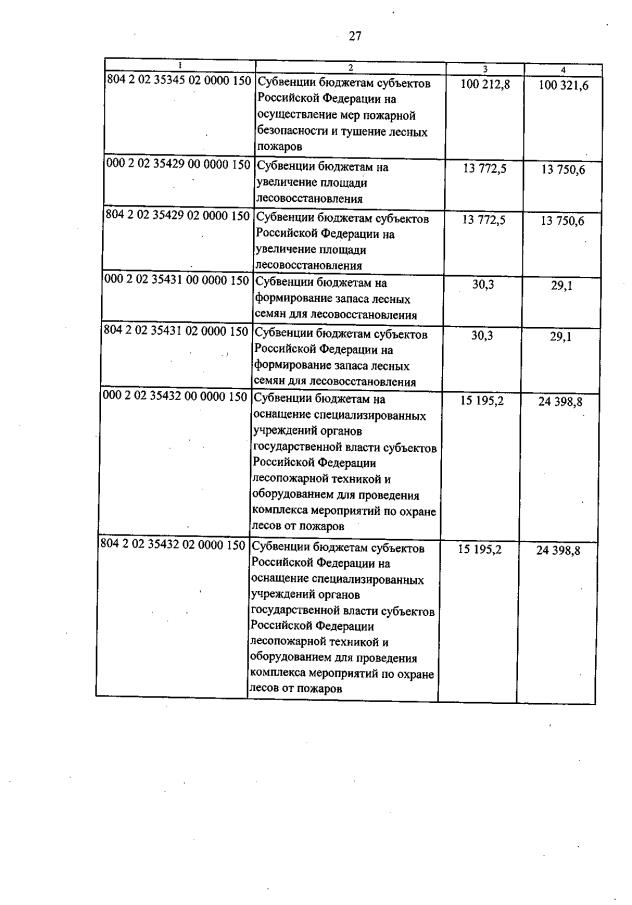 27

| 1 | 2 | 3 | 4 |
|---|---|---|---|
| 804 2 02 35345 02 0000 150 | Субвенции бюджетам субъектов Российской Федерации на осуществление мер пожарной безопасности и тушение лесных пожаров | 100 212,8 | 100 321,6 |
| 000 2 02 35429 00 0000 150 | Субвенции бюджетам на увеличение площади лесовосстановления | 13 772,5 | 13 750,6 |
| 804 2 02 35429 02 0000 150 | Субвенции бюджетам субъектов Российской Федерации на увеличение площади лесовосстановления | 13 772,5 | 13 750,6 |
| 000 2 02 35431 00 0000 150 | Субвенции бюджетам на формирование запаса лесных семян для лесовосстановления | 30,3 | 29,1 |
| 804 2 02 35431 02 0000 150 | Субвенции бюджетам субъектов Российской Федерации на формирование запаса лесных семян для лесовосстановления | 30,3 | 29,1 |
| 000 2 02 35432 00 0000 150 | Субвенции бюджетам на оснащение специализированных учреждений органов государственной власти субъектов Российской Федерации лесопожарной техникой и оборудованием для проведения комплекса мероприятий по охране лесов от пожаров | 15 195,2 | 24 398,8 |
| 804 2 02 35432 02 0000 150 | Субвенции бюджетам субъектов Российской Федерации на оснащение специализированных учреждений органов государственной власти субъектов Российской Федерации лесопожарной техникой и оборудованием для проведения комплекса мероприятий по охране лесов от пожаров | 15 195,2 | 24 398,8 |